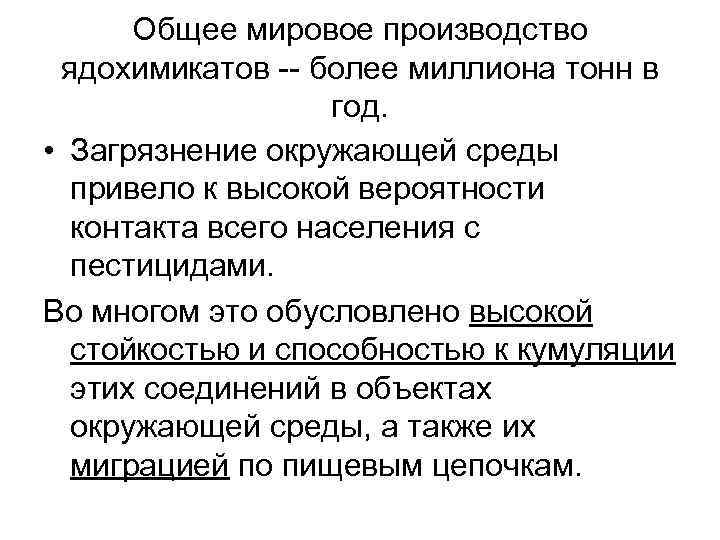 Общее мировое производство ядохимикатов -- более миллиона тонн в год.

• Загрязнение окружающей среды привело к высокой вероятности контакта всего населения с пестицидами.

Во многом это обусловлено высокой стойкостью и способностью к кумуляции этих соединений в объектах окружающей среды, а также их миграцией по пищевым цепочкам.